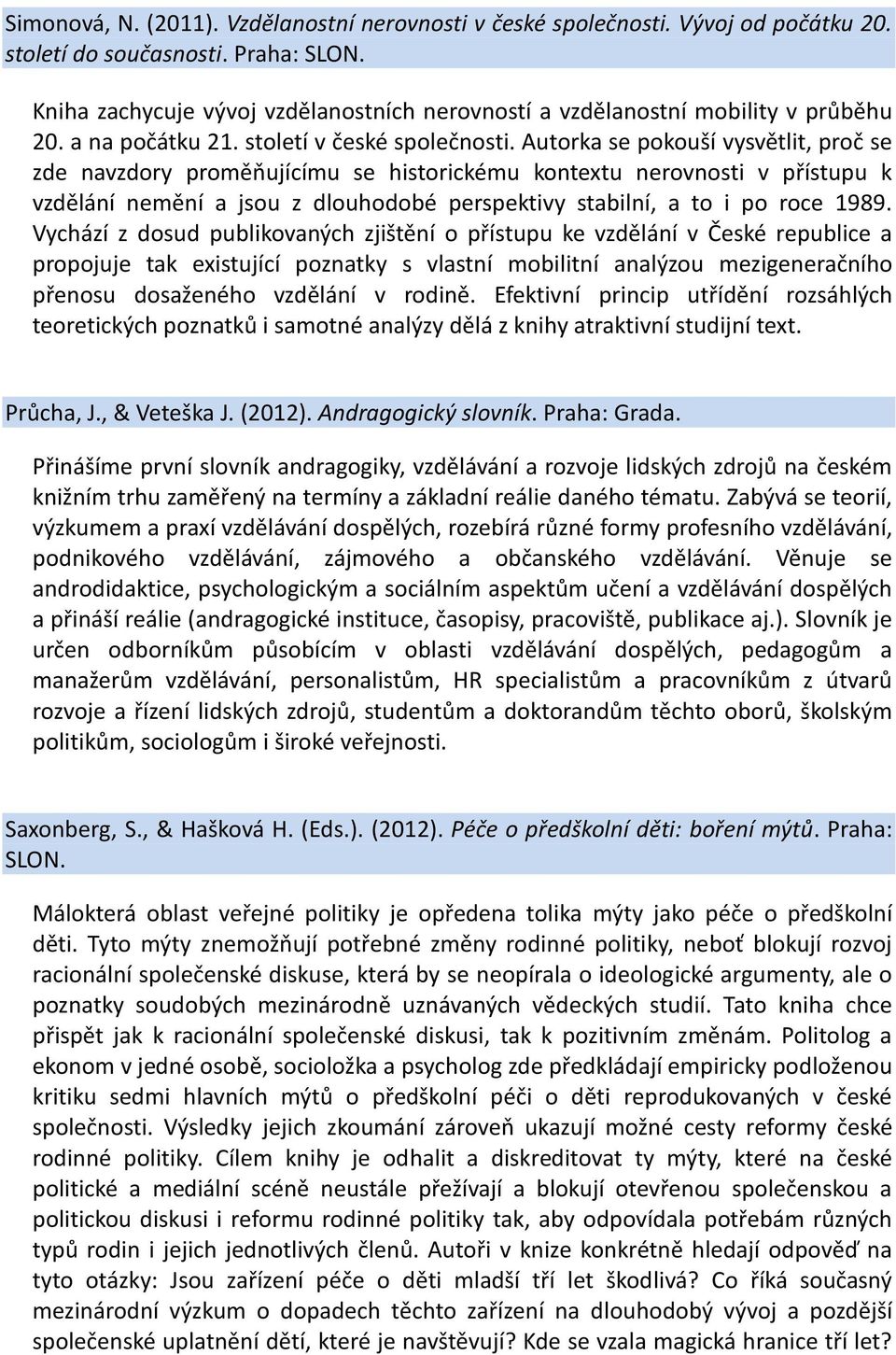 Simonová, N. (2011). Vzdělanostní nerovnosti v české společnosti. Vývoj od počátku 20. století do současnosti. Praha: SLON.

Kniha zachycuje vývoj vzdělanostních nerovností a vzdělanostní mobility v průběhu 20. a na počátku 21. století v české společnosti. Autorka se pokouší vysvětlit, proč se zde navzdory proměňujícímu se historickému kontextu nerovnosti v přístupu k vzdělání nemění a jsou z dlouhodobé perspektivy stabilní, a to i po roce 1989. Vychází z dosud publikovaných zjištění o přístupu ke vzdělání v České republice a propojuje tak existující poznatky s vlastní mobilitní analýzou mezigeneračního přenosu dosaženého vzdělání v rodině. Efektivní princip utřídění rozsáhlých teoretických poznatků i samotné analýzy dělá z knihy atraktivní studijní text.

Průcha, J., & Veteška J. (2012). Andragogický slovník. Praha: Grada.

Přinášíme první slovník andragogiky, vzdělávání a rozvoje lidských zdrojů na českém knižním trhu zaměřený na termíny a základní reálie daného tématu. Zabývá se teorií, výzkumem a praxí vzdělávání dospělých, rozebírá různé formy profesního vzdělávání, podnikového vzdělávání, zájmového a občanského vzdělávání. Věnuje se androdidaktice, psychologickým a sociálním aspektům učení a vzdělávání dospělých a přináší reálie (andragogické instituce, časopisy, pracoviště, publikace aj.). Slovník je určen odborníkům působícím v oblasti vzdělávání dospělých, pedagogům a manažerům vzdělávání, personalistům, HR specialistům a pracovníkům z útvarů rozvoje a řízení lidských zdrojů, studentům a doktorandům těchto oborů, školským politikům, sociologům i široké veřejnosti.

Saxonberg, S., & Hašková H. (Eds.). (2012). Péče o předškolní děti: boření mýtů. Praha: SLON.

Málokterá oblast veřejné politiky je opředena tolika mýty jako péče o předškolní děti. Tyto mýty znemožňují potřebné změny rodinné politiky, neboť blokují rozvoj racionální společenské diskuse, která by se neopírala o ideologické argumenty, ale o poznatky soudobých mezinárodně uznávaných vědeckých studií. Tato kniha chce přispět jak k racionální společenské diskusi, tak k pozitivním změnám. Politolog a ekonom v jedné osobě, socioložka a psycholog zde předkládají empiricky podloženou kritiku sedmi hlavních mýtů o předškolní péči o děti reprodukovaných v české společnosti. Výsledky jejich zkoumání zároveň ukazují možné cesty reformy české rodinné politiky. Cílem knihy je odhalit a diskreditovat ty mýty, které na české politické a mediální scéně neustále přežívají a blokují otevřenou společenskou a politickou diskusi i reformu rodinné politiky tak, aby odpovídala potřebám různých typů rodin i jejich jednotlivých členů. Autoři v knize konkrétně hledají odpověď na tyto otázky: Jsou zařízení péče o děti mladší tří let škodlivá? Co říká současný mezinárodní výzkum o dopadech těchto zařízení na dlouhodobý vývoj a pozdější společenské uplatnění dětí, které je navštěvují? Kde se vzala magická hranice tří let?